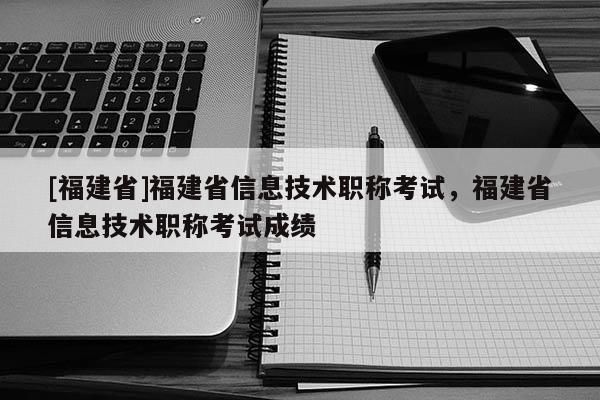 [福建省]福建省信息技术职称考试，福建省信息技术职称考试成绩